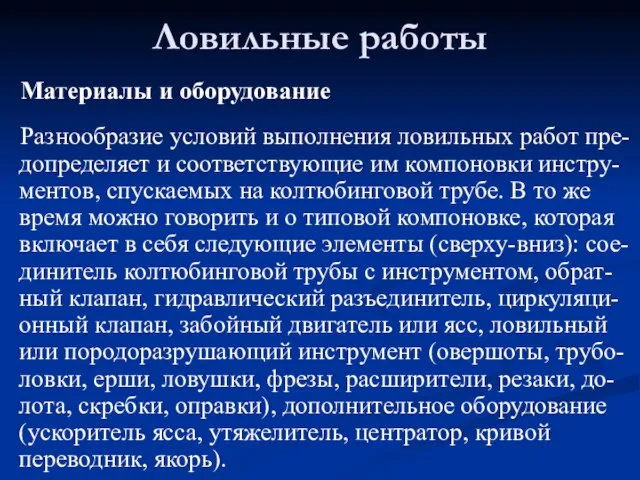 Ловильные работы

Материалы и оборудование

Разнообразие условий выполнения ловильных работ предопределяет и соответствующие им компоновки инструментов, спускаемых на колтюбинговой трубе. В то же время можно говорить и о типовой компоновке, которая включает в себя следующие элементы (сверху-вниз): соединитель колтюбинговой трубы с инструментом, обратный клапан, гидравлический разъединитель, циркуляционный клапан, забойный двигатель или ясс, ловильный или породоразрушающий инструмент (овершоты, труболовки, ерши, ловушки, фрезы, расширители, резаки, долота, скребки, оправки), дополнительное оборудование (ускоритель ясса, утяжелитель, центратор, кривой переводник, якорь).